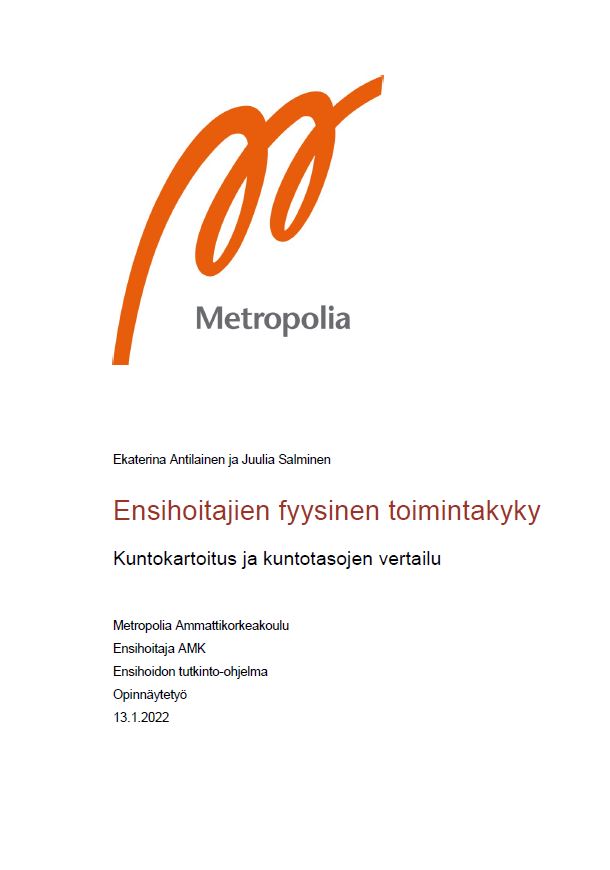 Metropolia

Ekaterina Antilainen ja Juulia Salminen

Ensihoitajien fyysinen toimintakyky

Kuntokartoitus ja kuntotasojen vertailu

Metropolia Ammattikorkeakoulu
Ensihoitaja AMK
Ensihoidon tutkinto-ohjelma
Opinnäytetyö
13.1.2022